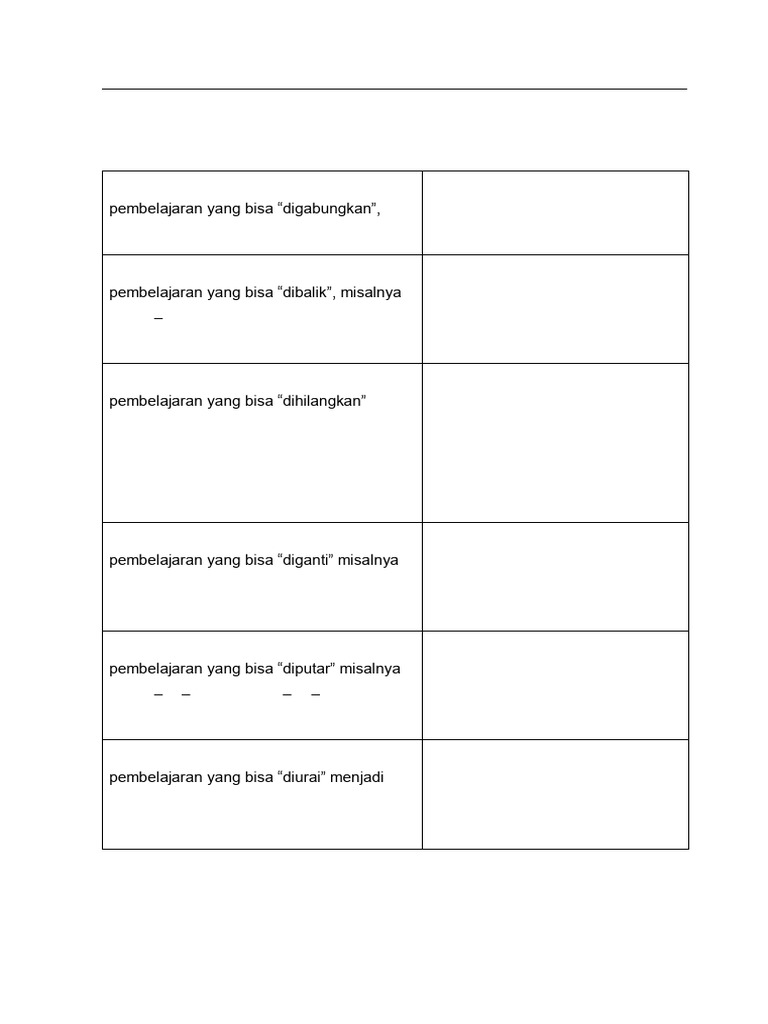 | | |
|---|---|
| pembelajaran yang bisa “digabungkan”, | |
| pembelajaran yang bisa “dibalik”, misalnya – | |
| pembelajaran yang bisa “dihilangkan” | |
| pembelajaran yang bisa “diganti” misalnya | |
| pembelajaran yang bisa “diputar” misalnya – – – – | |
| pembelajaran yang bisa “diurai” menjadi | |